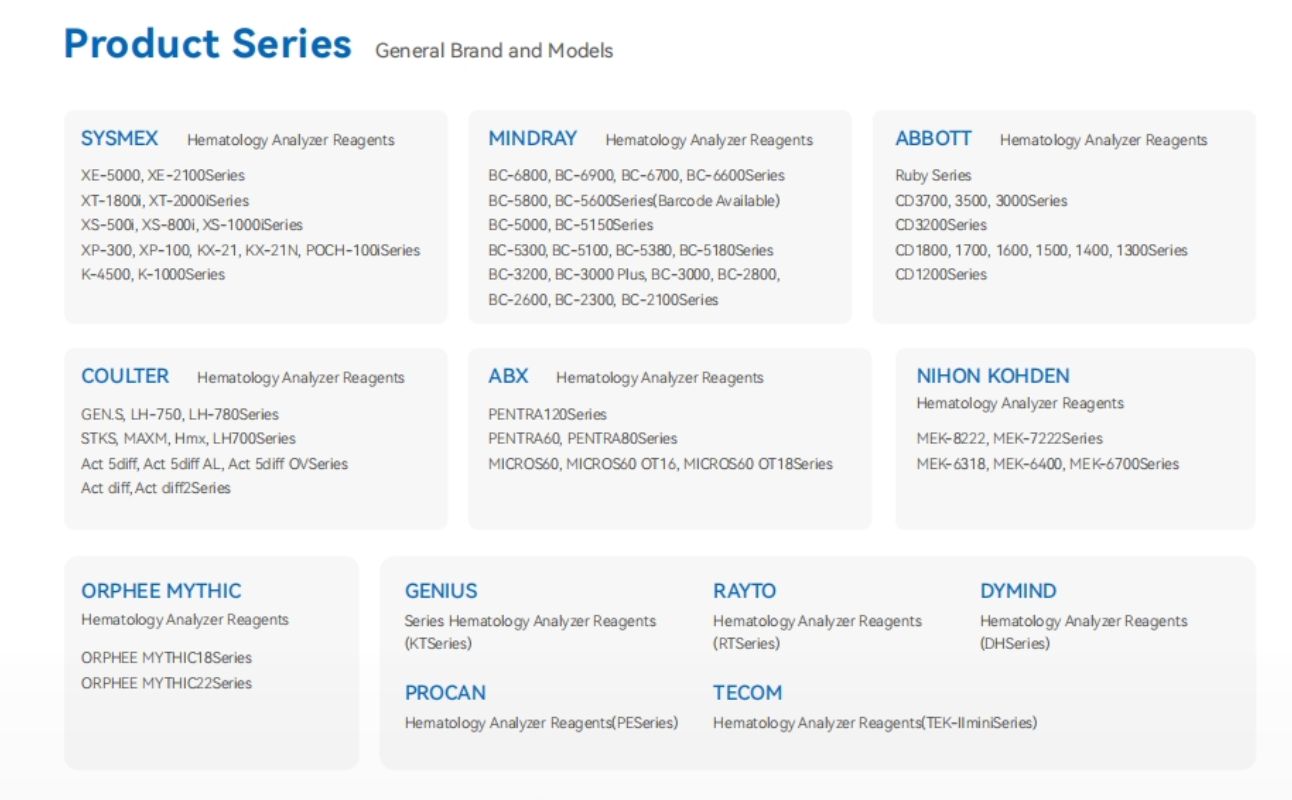 Product Series General Brand and Models

SYSMEX Hematology Analyzer Reagents
XE-5000, XE-2100Series
XT-1800i, XT-2000iSeries
XS-500i, XS-800i, XS-1000iSeries
XP-300, XP-100, KX-21, KX-21N, POCH-100iSeries
K-4500, K-1000Series

MINDRAY Hematology Analyzer Reagents
BC-6800, BC-6900, BC-6700, BC-6600Series
BC-5800, BC-5600Series(Barcode Available)
BC-5000, BC-5150Series
BC-5300, BC-5100, BC-5380, BC-5180Series
BC-3200, BC-3000 Plus, BC-3000, BC-2800, BC-2600, BC-2300, BC-2100Series

ABBOTT Hematology Analyzer Reagents
Ruby Series
CD3700, 3500, 3000Series
CD3200Series
CD1800, 1700, 1600, 1500, 1400, 1300Series
CD1200Series

COULTER Hematology Analyzer Reagents
GEN.S, LH-750, LH-780Series
STKS, MAXM, Hmx, LH700Series
Act 5diff, Act 5diff AL, Act 5diff OVSeries
Act diff, Act diff2Series

ABX Hematology Analyzer Reagents
PENTRA120Series
PENTRA60, PENTRA80Series
MICROS60, MICROS60 OT16, MICROS60 OT18Series

NIHON KOHDEN
Hematology Analyzer Reagents
MEK-8222, MEK-7222Series
MEK-6318, MEK-6400, MEK-6700Series

ORPHEE MYTHIC
Hematology Analyzer Reagents
ORPHEE MYTHIC18Series
ORPHEE MYTHIC22Series

GENIUS
Series Hematology Analyzer Reagents (KTSeries)

RAYTO
Hematology Analyzer Reagents (RTSeries)

DYMIND
Hematology Analyzer Reagents (DHSeries)

PROCAN
Hematology Analyzer Reagents(PESeries)

TECOM
Hematology Analyzer Reagents(TEK-IIminiSeries)